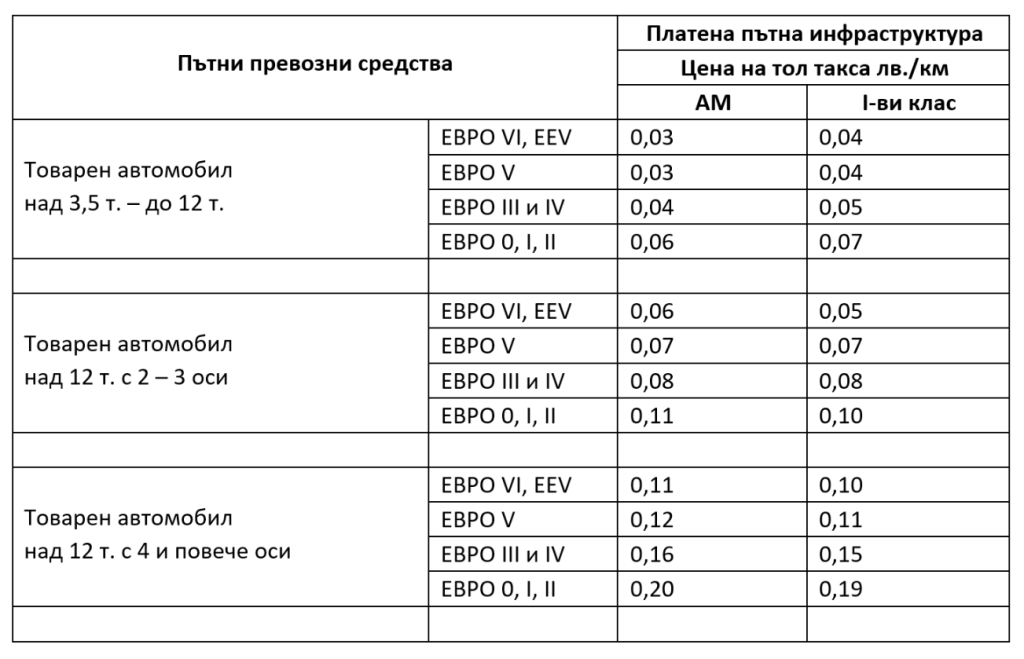 | Пътни превозни средства | | Платена пътна инфраструктура | |
|---|---|---|---|
| | | Цена на тол такса лв./км | |
| | | АМ | I-ви клас |
| Товарен автомобил над 3,5 т. – до 12 т. | ЕВРО VI, EEV | 0,03 | 0,04 |
| | ЕВРО V | 0,03 | 0,04 |
| | ЕВРО III и IV | 0,04 | 0,05 |
| | ЕВРО 0, I, II | 0,06 | 0,07 |
| | | | |
| Товарен автомобил над 12 т. с 2 – 3 оси | ЕВРО VI, EEV | 0,06 | 0,05 |
| | ЕВРО V | 0,07 | 0,07 |
| | ЕВРО III и IV | 0,08 | 0,08 |
| | ЕВРО 0, I, II | 0,11 | 0,10 |
| | | | |
| Товарен автомобил над 12 т. с 4 и повече оси | ЕВРО VI, EEV | 0,11 | 0,10 |
| | ЕВРО V | 0,12 | 0,11 |
| | ЕВРО III и IV | 0,16 | 0,15 |
| | ЕВРО 0, I, II | 0,20 | 0,19 |
| | | | |